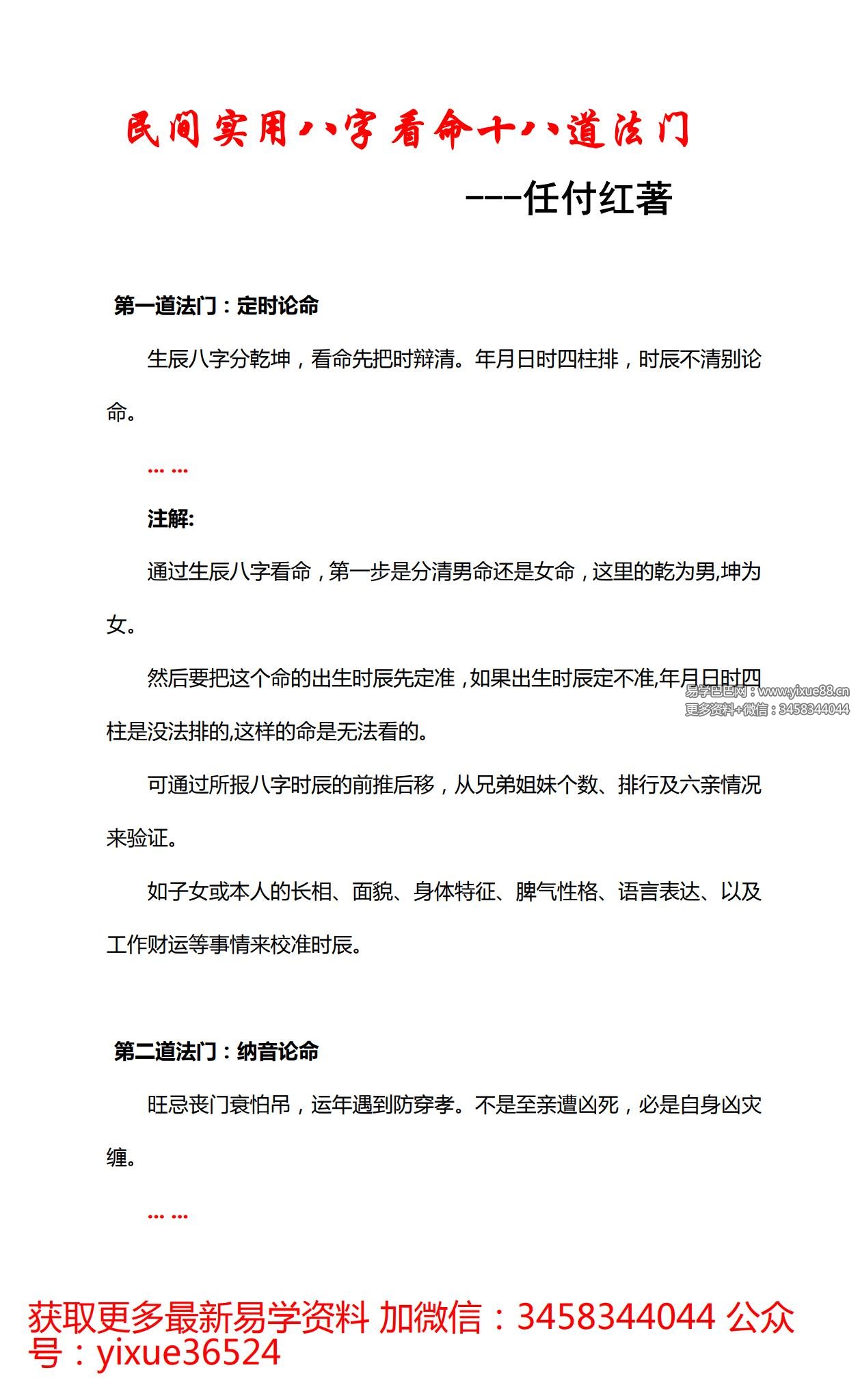 民间实用八字看命十八道法门

---任付红著

第一道法门：定时论命

生辰八字分乾坤，看命先把时辩清。年月日时四柱排，时辰不清别论命。

... ...

注解:

通过生辰八字看命，第一步是分清男命还是女命，这里的乾为男,坤为女。

然后要把这个命的出生时辰先定准，如果出生时辰定不准,年月日时四柱是没法排的,这样的命是无法看的。

易学巴巴网：www.yixue88.cn
更多资料+微信：3458344044

可通过所报八字时辰的前推后移，从兄弟姐妹个数、排行及六亲情况来验证。

如子女或本人的长相、面貌、身体特征、脾气性格、语言表达、以及工作财运等事情来校准时辰。

第二道法门：纳音论命

旺忌丧门衰怕吊，运年遇到防穿孝。不是至亲遭凶死，必是自身凶灾缠。

... ...

获取更多最新易学资料 加微信：3458344044 公众号：yixue36524